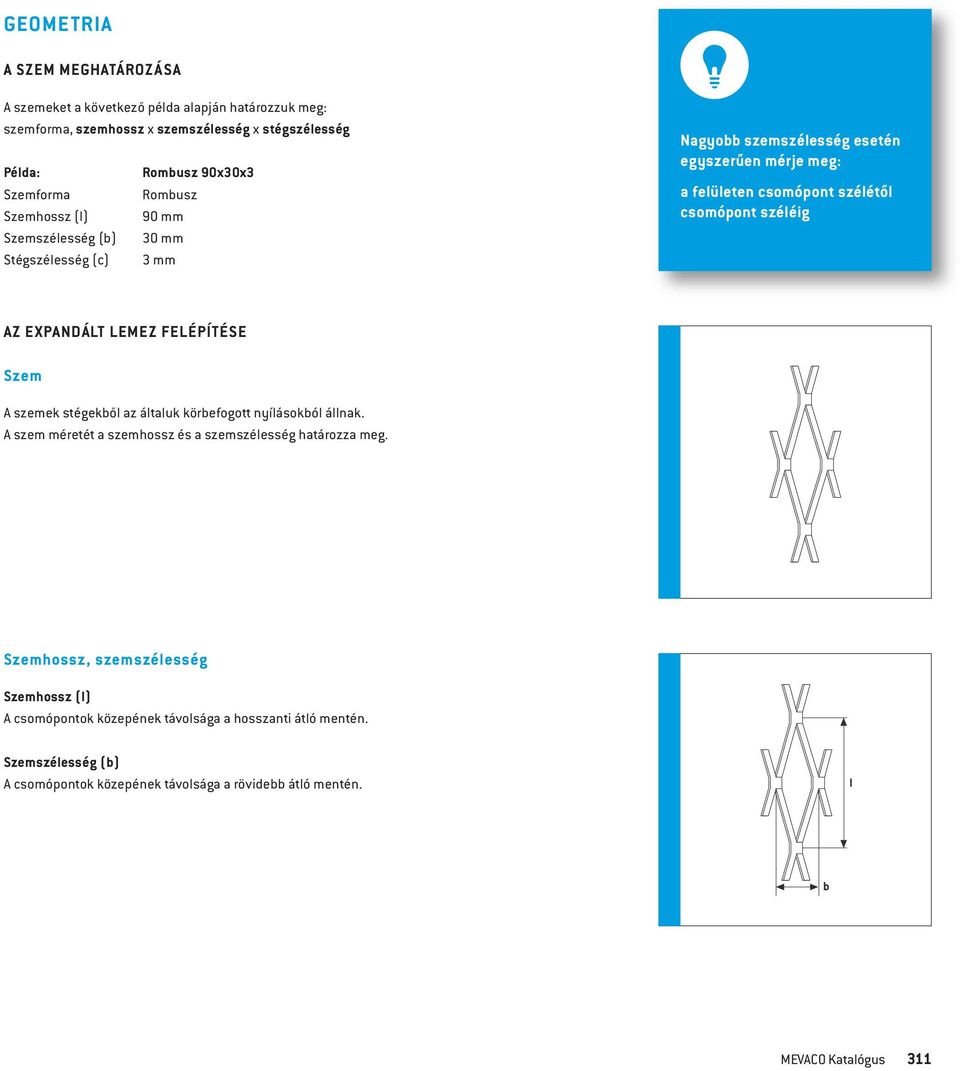 GEOMETRIA

A SZEM MEGHATÁROZÁSA

A szemeket a következő példa alapján határozzuk meg: szemforma, szemhossz x szemszélesség x stégszélesség

| Példa: | Rombusz 90x30x3 |
|---|---|
| Szemforma | Rombusz |
| Szemhossz (l) | 90 mm |
| Szemszélesség (b) | 30 mm |
| Stégszélesség (c) | 3 mm |

Nagyobb szemszélesség esetén egyszerűen mérje meg:

a felületen csomópont szélétől csomópont széléig

AZ EXPANDÁLT LEMEZ FELÉPÍTÉSE

Szem

A szemek stégekből az általuk körbefogott nyílásokból állnak. A szem méretét a szemhossz és a szemszélesség határozza meg.

Szemhossz, szemszélesség

Szemhossz (l)
A csomópontok közepének távolsága a hosszanti átló mentén.

Szemszélesség (b)
A csomópontok közepének távolsága a rövidebb átló mentén.

l

b

MEVACO Katalógus 311